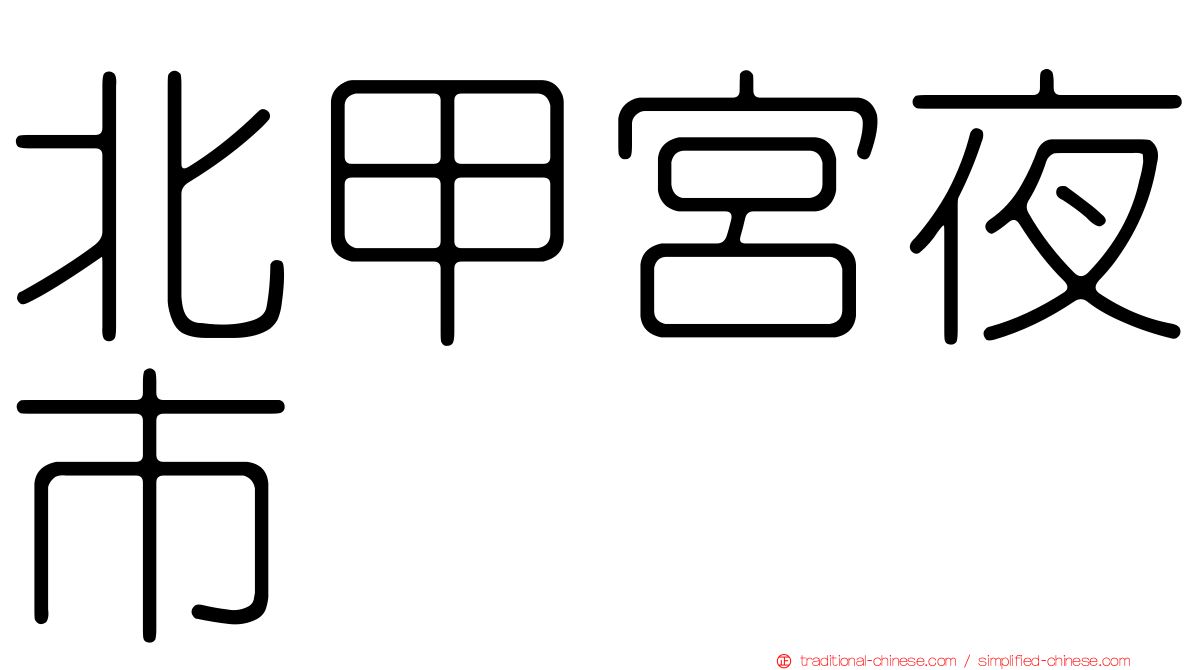 北甲宮夜市

traditional-chinese.com / simplified-chinese.com